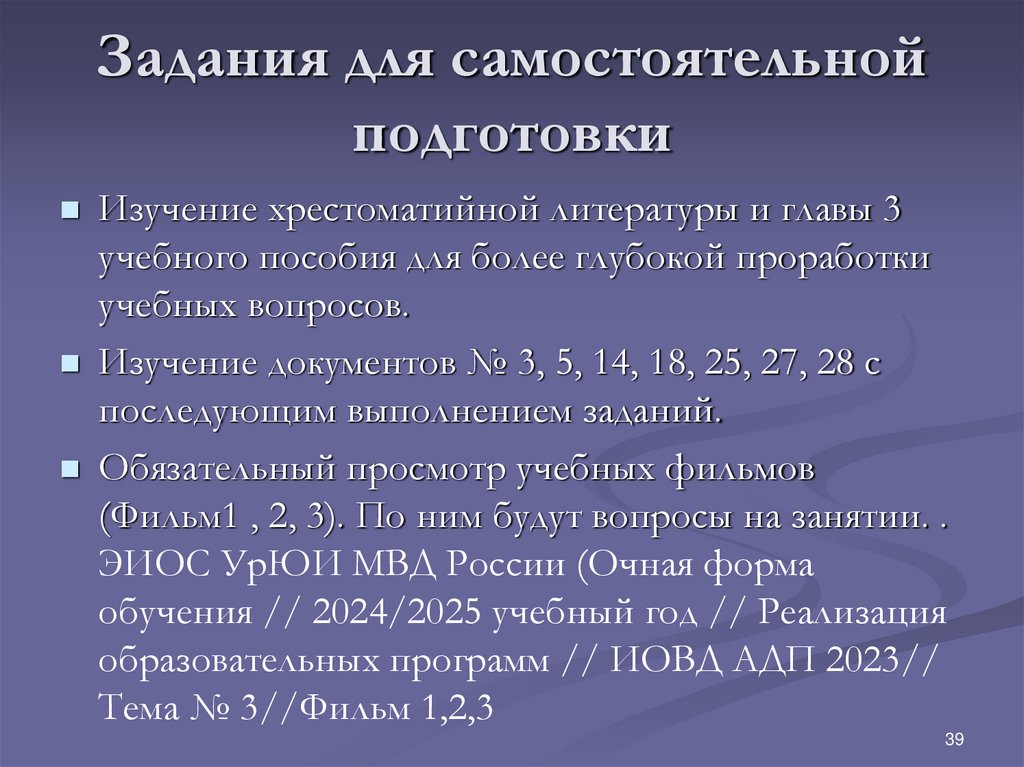 Задания для самостоятельной подготовки

Изучение хрестоматийной литературы и главы 3 учебного пособия для более глубокой проработки учебных вопросов.

Изучение документов № 3, 5, 14, 18, 25, 27, 28 с последующим выполнением заданий.

Обязательный просмотр учебных фильмов (Фильм1 , 2, 3). По ним будут вопросы на занятии. . ЭИОС УрЮИ МВД России (Очная форма обучения // 2024/2025 учебный год // Реализация образовательных программ // ИОВД АДП 2023// Тема № 3//Фильм 1,2,3

39